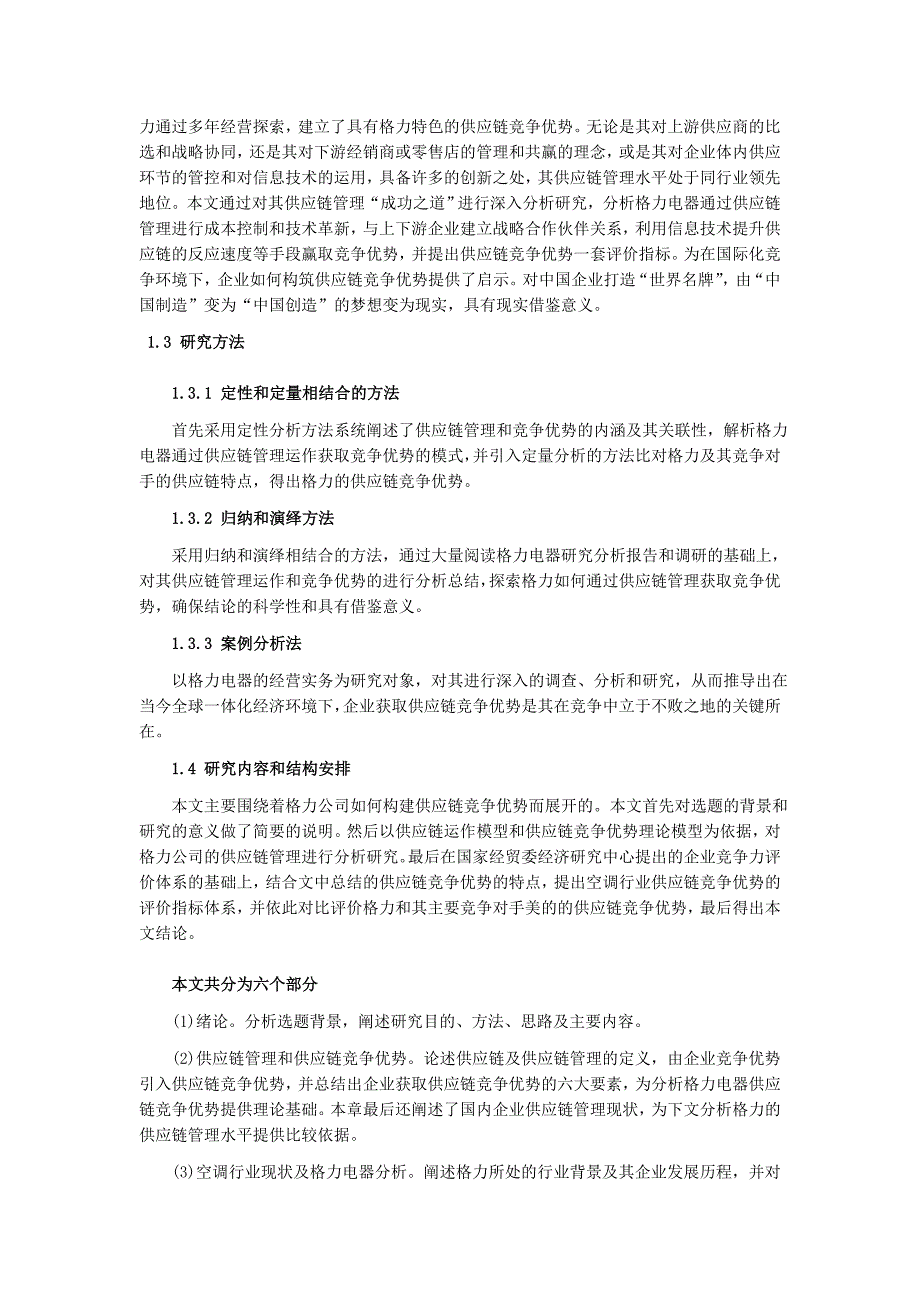 力通过多年经营探索，建立了具有格力特色的供应链竞争优势。无论是其对上游供应商的比选和战略协同，还是其对下游经销商或零售店的管理和共赢的理念，或是其对企业体内供应环节的管控和对信息技术的运用，具备许多的创新之处，其供应链管理水平处于同行业领先地位。本文通过对其供应链管理“成功之道”进行深入分析研究，分析格力电器通过供应链管理进行成本控制和技术革新，与上下游企业建立战略合作伙伴关系，利用信息技术提升供应链的反应速度等手段赢取竞争优势，并提出供应链竞争优势一套评价指标。为在国际化竞争环境下，企业如何构筑供应链竞争优势提供了启示。对中国企业打造“世界名牌”，由“中国制造”变为“中国创造”的梦想变为现实，具有现实借鉴意义。

1.3 研究方法

1.3.1 定性和定量相结合的方法

首先采用定性分析方法系统阐述了供应链管理和竞争优势的内涵及其关联性，解析格力电器通过供应链管理运作获取竞争优势的模式，并引入定量分析的方法比对格力及其竞争对手的供应链特点，得出格力的供应链竞争优势。

1.3.2 归纳和演绎方法

采用归纳和演绎相结合的方法，通过大量阅读格力电器研究分析报告和调研的基础上，对其供应链管理运作和竞争优势的进行分析总结，探索格力如何通过供应链管理获取竞争优势，确保结论的科学性和具有借鉴意义。

1.3.3 案例分析法

以格力电器的经营实务为研究对象，对其进行深入的调查、分析和研究，从而推导出在当今全球一体化经济环境下，企业获取供应链竞争优势是其在竞争中立于不败之地的关键所在。

1.4 研究内容和结构安排

本文主要围绕着格力公司如何构建供应链竞争优势而展开的。本文首先对选题的背景和研究的意义做了简要的说明。然后以供应链运作模型和供应链竞争优势理论模型为依据，对格力公司的供应链管理进行分析研究。最后在国家经贸委经济研究中心提出的企业竞争力评价体系的基础上，结合文中总结的供应链竞争优势的特点，提出空调行业供应链竞争优势的评价指标体系，并依此对比评价格力和其主要竞争对手美的的供应链竞争优势，最后得出本文结论。

本文共分为六个部分

(1)绪论。分析选题背景，阐述研究目的、方法、思路及主要内容。

(2)供应链管理和供应链竞争优势。论述供应链及供应链管理的定义，由企业竞争优势引入供应链竞争优势，并总结出企业获取供应链竞争优势的六大要素，为分析格力电器供应链竞争优势提供理论基础。本章最后还阐述了国内企业供应链管理现状，为下文分析格力的供应链管理水平提供比较依据。

(3)空调行业现状及格力电器分析。阐述格力所处的行业背景及其企业发展历程，并对